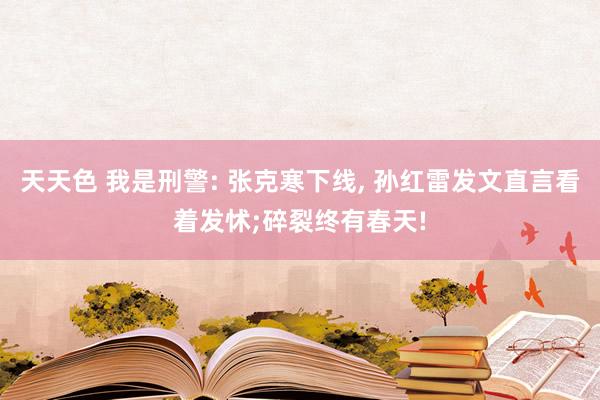 天天色 我是刑警: 张克寒下线, 孙红雷发文直言看着发怵;碎裂终有春天!